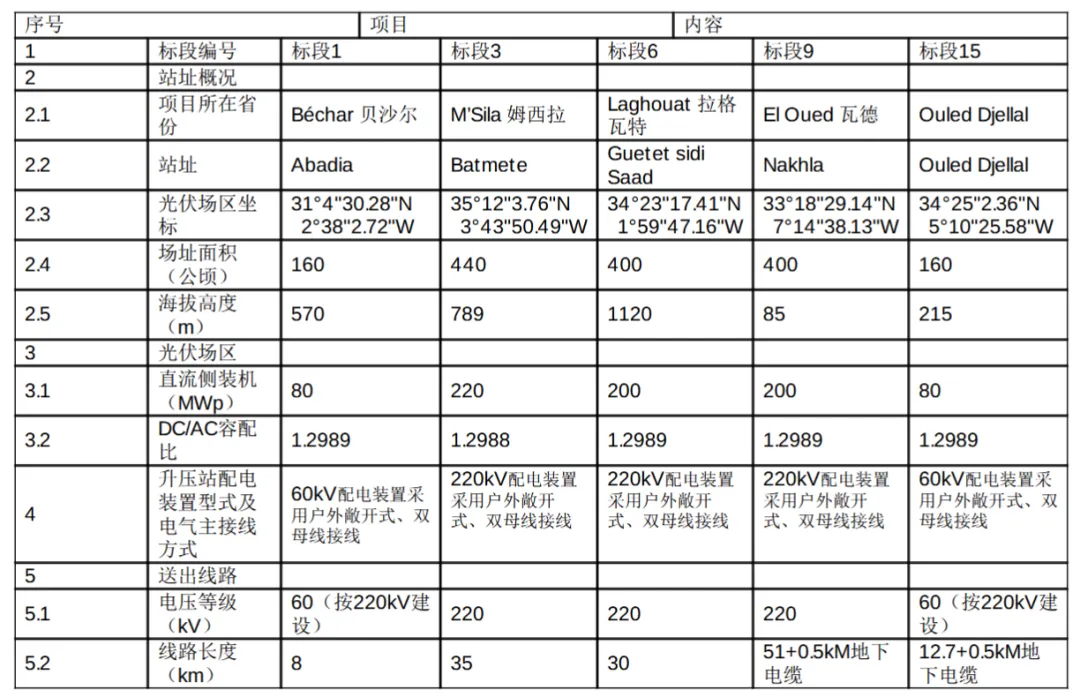 | 序号 | 项目 | 内容 | | | | |
|---|---|---|---|---|---|---|
| 1 | 标段编号 | 标段1 | 标段3 | 标段6 | 标段9 | 标段15 |
| 2 | 站址概况 | | | | | |
| 2.1 | 项目所在省份 | Béchar 贝沙尔 | M'Sila 姆西拉 | Laghouat 拉格瓦特 | El Oued 瓦德 | Ouled Djellal |
| 2.2 | 站址 | Abadia | Batmete | Guetet sidi Saad | Nakhla | Ouled Djellal |
| 2.3 | 光伏场区坐标 | 31°4"30.28"N 2°38"2.72"W | 35°12"3.76"N 3°43"50.49"W | 34°23"17.41"N 1°59"47.16"W | 33°18"29.14"N 7°14"38.13"W | 34°25"2.36"N 5°10"25.58"W |
| 2.4 | 场址面积（公顷） | 160 | 440 | 400 | 400 | 160 |
| 2.5 | 海拔高度（m） | 570 | 789 | 1120 | 85 | 215 |
| 3 | 光伏场区 | | | | | |
| 3.1 | 直流侧装机（MWp） | 80 | 220 | 200 | 200 | 80 |
| 3.2 | DC/AC容配比 | 1.2989 | 1.2988 | 1.2989 | 1.2989 | 1.2989 |
| 4 | 升压站配电装置型式及电气主接线方式 | 60kV配电装置采用户外敞开式、双母线接线 | 220kV配电装置采用户外敞开式、双母线接线 | 220kV配电装置采用户外敞开式、双母线接线 | 220kV配电装置采用户外敞开式、双母线接线 | 60kV配电装置采用户外敞开式、双母线接线 |
| 5 | 送出线路 | | | | | |
| 5.1 | 电压等级（kV） | 60（按220kV建设） | 220 | 220 | 220 | 60（按220kV建设） |
| 5.2 | 线路长度（km） | 8 | 35 | 30 | 51+0.5kM地下电缆 | 12.7+0.5kM地下电缆 |